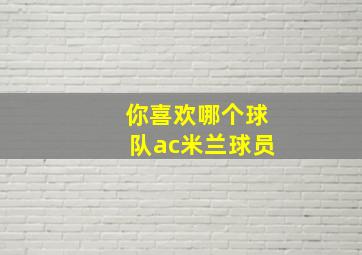 你喜欢哪个球队ac米兰球员